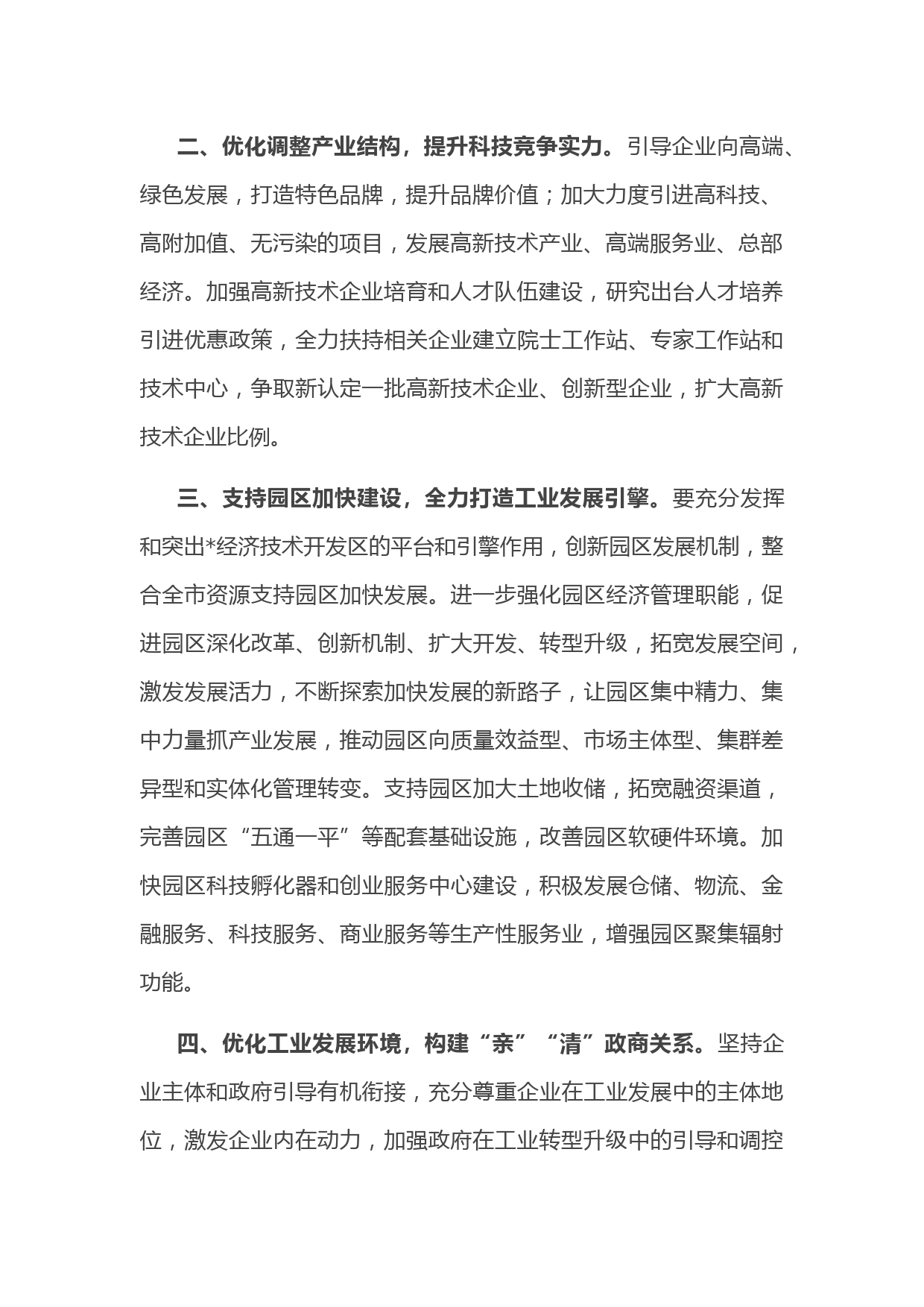 二、优化调整产业结构，提升科技竞争实力。引导企业向高端、绿色发展，打造特色品牌，提升品牌价值；加大力度引进高科技、高附加值、无污染的项目，发展高新技术产业、高端服务业、总部经济。加强高新技术企业培育和人才队伍建设，研究出台人才培养引进优惠政策，全力扶持相关企业建立院士工作站、专家工作站和技术中心，争取新认定一批高新技术企业、创新型企业，扩大高新技术企业比例。

三、支持园区加快建设，全力打造工业发展引擎。要充分发挥和突出*经济技术开发区的平台和引擎作用，创新园区发展机制，整合全市资源支持园区加快发展。进一步强化园区经济管理职能，促进园区深化改革、创新机制、扩大开发、转型升级，拓宽发展空间，激发发展活力，不断探索加快发展的新路子，让园区集中精力、集中力量抓产业发展，推动园区向质量效益型、市场主体型、集群差异型和实体化管理转变。支持园区加大土地收储，拓宽融资渠道，完善园区“五通一平”等配套基础设施，改善园区软硬件环境。加快园区科技孵化器和创业服务中心建设，积极发展仓储、物流、金融服务、科技服务、商业服务等生产性服务业，增强园区聚集辐射功能。

四、优化工业发展环境，构建“亲”“清”政商关系。坚持企业主体和政府引导有机衔接，充分尊重企业在工业发展中的主体地位，激发企业内在动力，加强政府在工业转型升级中的引导和调控